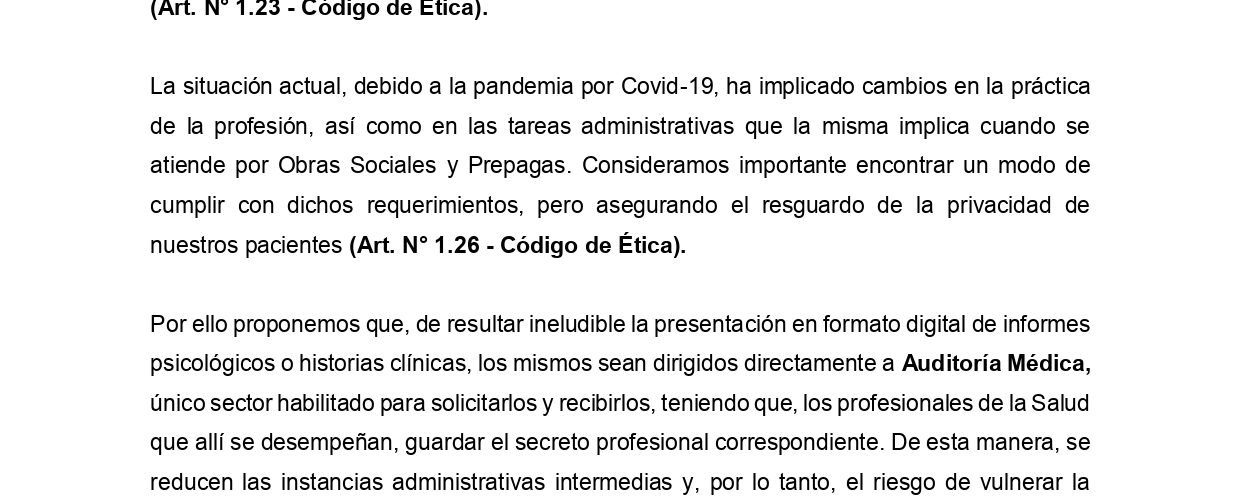 (Art. N° 1.23 - Código de Ética).

La situación actual, debido a la pandemia por Covid-19, ha implicado cambios en la práctica de la profesión, así como en las tareas administrativas que la misma implica cuando se atiende por Obras Sociales y Prepagas. Consideramos importante encontrar un modo de cumplir con dichos requerimientos, pero asegurando el resguardo de la privacidad de nuestros pacientes (Art. N° 1.26 - Código de Ética).

Por ello proponemos que, de resultar ineludible la presentación en formato digital de informes psicológicos o historias clínicas, los mismos sean dirigidos directamente a Auditoría Médica, único sector habilitado para solicitarlos y recibirlos, teniendo que, los profesionales de la Salud que allí se desempeñan, guardar el secreto profesional correspondiente. De esta manera, se reducen las instancias administrativas intermedias y, por lo tanto, el riesgo de vulnerar la